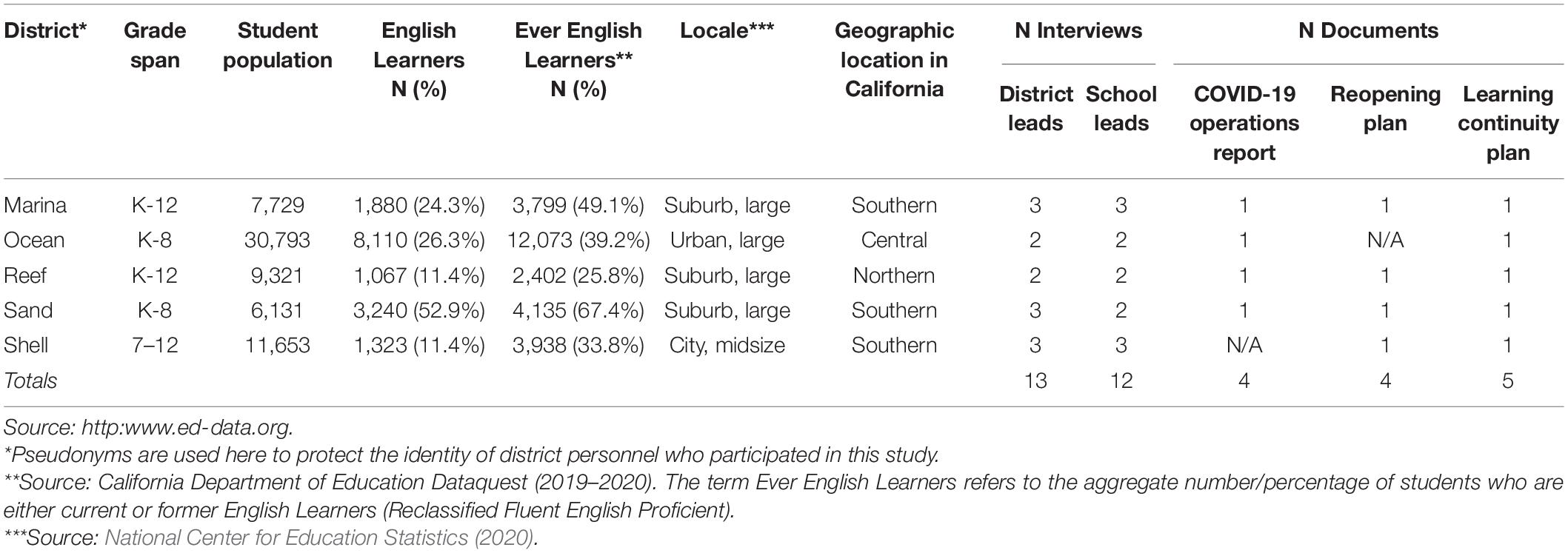 | District* | Grade span | Student population | English Learners N (%) | Ever English Learners** N (%) | Locale*** | Geographic location in California | N Interviews: District leads | N Interviews: School leads | N Documents: COVID-19 operations report | N Documents: Reopening plan | N Documents: Learning continuity plan |
|---|---|---|---|---|---|---|---|---|---|---|---|
| Marina | K-12 | 7,729 | 1,880 (24.3%) | 3,799 (49.1%) | Suburb, large | Southern | 3 | 3 | 1 | 1 | 1 |
| Ocean | K-8 | 30,793 | 8,110 (26.3%) | 12,073 (39.2%) | Urban, large | Central | 2 | 2 | 1 | N/A | 1 |
| Reef | K-12 | 9,321 | 1,067 (11.4%) | 2,402 (25.8%) | Suburb, large | Northern | 2 | 2 | 1 | 1 | 1 |
| Sand | K-8 | 6,131 | 3,240 (52.9%) | 4,135 (67.4%) | Suburb, large | Southern | 3 | 2 | 1 | 1 | 1 |
| Shell | 7–12 | 11,653 | 1,323 (11.4%) | 3,938 (33.8%) | City, midsize | Southern | 3 | 3 | N/A | 1 | 1 |
| Totals | | | | | | | 13 | 12 | 4 | 4 | 5 |

Source: http:www.ed-data.org.
*Pseudonyms are used here to protect the identity of district personnel who participated in this study.
**Source: California Department of Education Dataquest (2019–2020). The term Ever English Learners refers to the aggregate number/percentage of students who are either current or former English Learners (Reclassified Fluent English Proficient).
***Source: National Center for Education Statistics (2020).